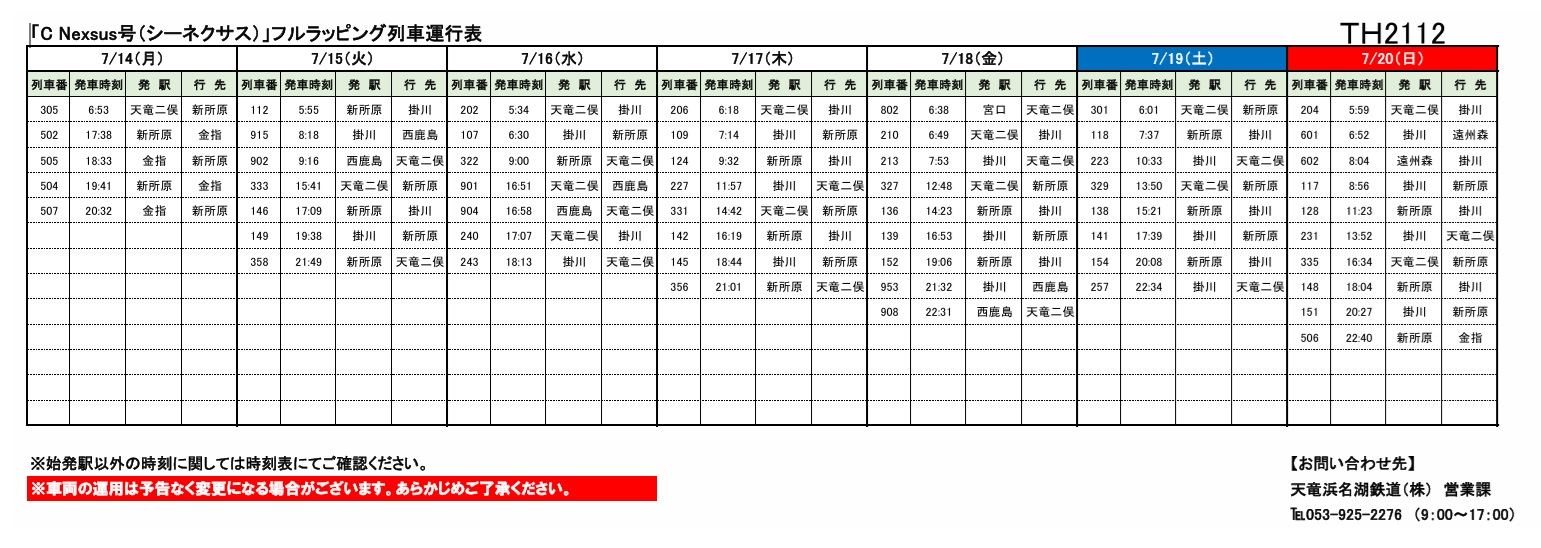 「C Nexsus号（シーネクサス）」フルラッピング列車運行表

TH2112

| 7/14(月) | | | | 7/15(火) | | | | 7/16(水) | | | | 7/17(木) | | | | 7/18(金) | | | | 7/19(土) | | | | 7/20(日) | | | |
|---|---|---|---|---|---|---|---|---|---|---|---|---|---|---|---|---|---|---|---|---|---|---|---|---|---|---|---|
| 列車番 | 発車時刻 | 発 駅 | 行 先 | 列車番 | 発車時刻 | 発 駅 | 行 先 | 列車番 | 発車時刻 | 発 駅 | 行 先 | 列車番 | 発車時刻 | 発 駅 | 行 先 | 列車番 | 発車時刻 | 発 駅 | 行 先 | 列車番 | 発車時刻 | 発 駅 | 行 先 | 列車番 | 発車時刻 | 発 駅 | 行 先 |
| 305 | 6:53 | 天竜二俣 | 新所原 | 112 | 5:55 | 新所原 | 掛川 | 202 | 5:34 | 天竜二俣 | 掛川 | 206 | 6:18 | 天竜二俣 | 掛川 | 802 | 6:38 | 宮口 | 天竜二俣 | 301 | 6:01 | 天竜二俣 | 新所原 | 204 | 5:59 | 天竜二俣 | 掛川 |
| 502 | 17:38 | 新所原 | 金指 | 915 | 8:18 | 掛川 | 西鹿島 | 107 | 6:30 | 掛川 | 新所原 | 109 | 7:14 | 掛川 | 新所原 | 210 | 6:49 | 天竜二俣 | 掛川 | 118 | 7:37 | 新所原 | 掛川 | 601 | 6:52 | 掛川 | 遠州森 |
| 505 | 18:33 | 金指 | 新所原 | 902 | 9:16 | 西鹿島 | 天竜二俣 | 322 | 9:00 | 新所原 | 天竜二俣 | 124 | 9:32 | 新所原 | 掛川 | 213 | 7:53 | 掛川 | 天竜二俣 | 223 | 10:33 | 掛川 | 天竜二俣 | 602 | 8:04 | 遠州森 | 掛川 |
| 504 | 19:41 | 新所原 | 金指 | 333 | 15:41 | 天竜二俣 | 新所原 | 901 | 16:51 | 天竜二俣 | 西鹿島 | 227 | 11:57 | 掛川 | 天竜二俣 | 327 | 12:48 | 天竜二俣 | 新所原 | 329 | 13:50 | 天竜二俣 | 新所原 | 117 | 8:56 | 掛川 | 新所原 |
| 507 | 20:32 | 金指 | 新所原 | 146 | 17:09 | 新所原 | 掛川 | 904 | 16:58 | 西鹿島 | 天竜二俣 | 331 | 14:42 | 天竜二俣 | 新所原 | 136 | 14:23 | 新所原 | 掛川 | 138 | 15:21 | 新所原 | 掛川 | 128 | 11:23 | 新所原 | 掛川 |
| | | | | 149 | 19:38 | 掛川 | 新所原 | 240 | 17:07 | 天竜二俣 | 掛川 | 142 | 16:19 | 新所原 | 掛川 | 139 | 16:53 | 掛川 | 新所原 | 141 | 17:39 | 掛川 | 新所原 | 231 | 13:52 | 掛川 | 天竜二俣 |
| | | | | 358 | 21:49 | 新所原 | 天竜二俣 | 243 | 18:13 | 掛川 | 天竜二俣 | 145 | 18:44 | 掛川 | 新所原 | 152 | 19:06 | 新所原 | 掛川 | 154 | 20:08 | 新所原 | 掛川 | 335 | 16:34 | 天竜二俣 | 新所原 |
| | | | | | | | | | | | | 356 | 21:01 | 新所原 | 天竜二俣 | 953 | 21:32 | 掛川 | 西鹿島 | 257 | 22:34 | 掛川 | 天竜二俣 | 148 | 18:04 | 新所原 | 掛川 |
| | | | | | | | | | | | | | | | | 908 | 22:31 | 西鹿島 | 天竜二俣 | | | | | 151 | 20:27 | 掛川 | 新所原 |
| | | | | | | | | | | | | | | | | | | | | | | | | 506 | 22:40 | 新所原 | 金指 |

※始発駅以外の時刻に関しては時刻表にてご確認ください。
※車両の運用は予告なく変更になる場合がございます。あらかじめご了承ください。

【お問い合わせ先】
天竜浜名湖鉄道（株） 営業課
TEL053-925-2276 (9:00～17:00)